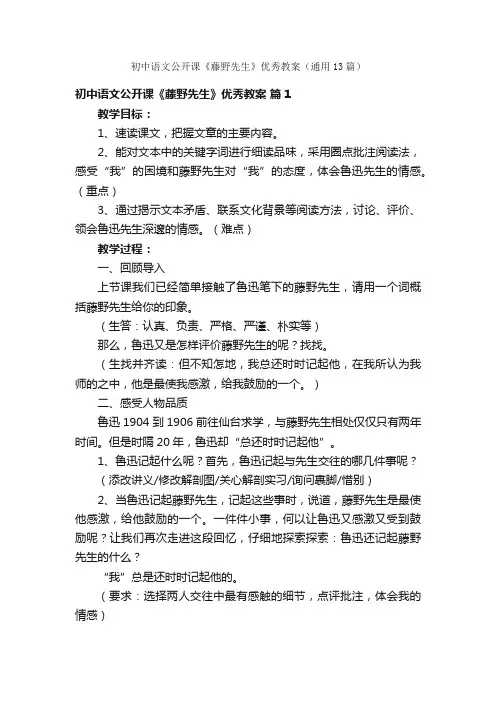 初中语文公开课《藤野先生》优秀教案（通用13篇）

初中语文公开课《藤野先生》优秀教案 篇1

教学目标：

1、速读课文，把握文章的主要内容。

2、能对文本中的关键字词进行细读品味，采用圈点批注阅读法，感受“我”的困境和藤野先生对“我”的态度，体会鲁迅先生的情感。（重点）

3、通过揭示文本矛盾、联系文化背景等阅读方法，讨论、评价、领会鲁迅先生深邃的情感。（难点）

教学过程：

一、回顾导入

上节课我们已经简单接触了鲁迅笔下的藤野先生，请用一个词概括藤野先生给你的印象。

（生答：认真、负责、严格、严谨、朴实等）

那么，鲁迅又是怎样评价藤野先生的呢？找找。

（生找并齐读：但不知怎地，我总还时时记起他，在我所认为我师的之中，他是最使我感激，给我鼓励的一个。）

二、感受人物品质

鲁迅1904到1906前往仙台求学，与藤野先生相处仅仅只有两年时间。但是时隔20年，鲁迅却“总还时时记起他”。

1、鲁迅记起什么呢？首先，鲁迅记起与先生交往的哪几件事呢？

（添改讲义/修改解剖图/关心解剖实习/询问裹脚/惜别）

2、当鲁迅记起藤野先生，记起这些事时，说道，藤野先生是最使他感激，给他鼓励的一个。一件件小事，何以让鲁迅又感激又受到鼓励呢？让我们再次走进这段回忆，仔细地探索探索：鲁迅还记起藤野先生的什么？

“我”总是还时时记起他的。

（要求：选择两人交往中最有感触的细节，点评批注，体会我的情感）